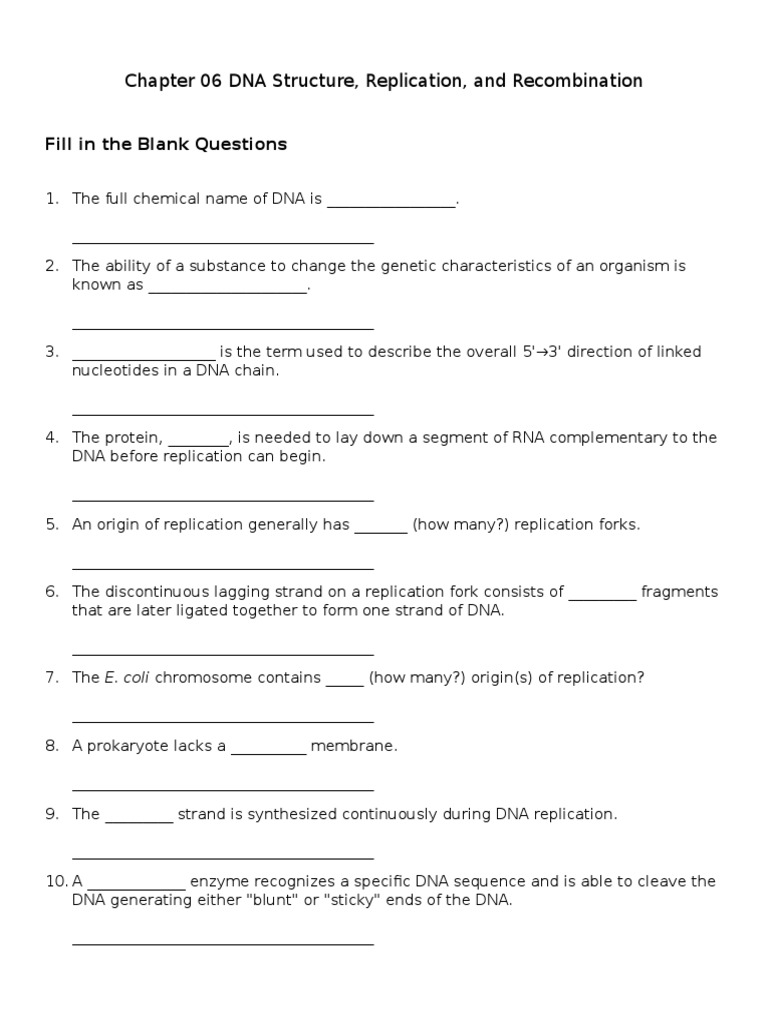 Chapter 06 DNA Structure, Replication, and Recombination

Fill in the Blank Questions

1. The full chemical name of DNA is ________________.

________________________________________

2. The ability of a substance to change the genetic characteristics of an organism is known as ____________________.

________________________________________

3. __________________ is the term used to describe the overall 5'→3' direction of linked nucleotides in a DNA chain.

________________________________________

4. The protein, ________, is needed to lay down a segment of RNA complementary to the DNA before replication can begin.

________________________________________

5. An origin of replication generally has _______ (how many?) replication forks.

________________________________________

6. The discontinuous lagging strand on a replication fork consists of _________ fragments that are later ligated together to form one strand of DNA.

________________________________________

7. The E. coli chromosome contains _____ (how many?) origin(s) of replication?

________________________________________

8. A prokaryote lacks a __________ membrane.

________________________________________

9. The _________ strand is synthesized continuously during DNA replication.

________________________________________

10. A _____________ enzyme recognizes a specific DNA sequence and is able to cleave the DNA generating either "blunt" or "sticky" ends of the DNA.

________________________________________